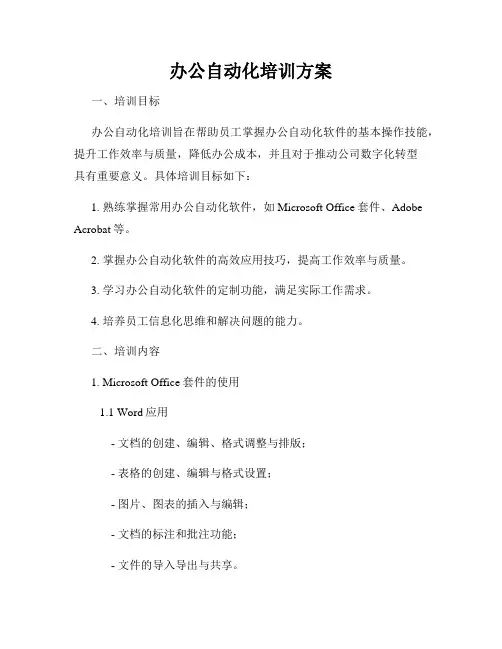 办公自动化培训方案

一、培训目标

办公自动化培训旨在帮助员工掌握办公自动化软件的基本操作技能，提升工作效率与质量，降低办公成本，并且对于推动公司数字化转型具有重要意义。具体培训目标如下：

1. 熟练掌握常用办公自动化软件，如 Microsoft Office 套件、Adobe Acrobat 等。

2. 掌握办公自动化软件的高效应用技巧，提高工作效率与质量。

3. 学习办公自动化软件的定制功能，满足实际工作需求。

4. 培养员工信息化思维和解决问题的能力。

二、培训内容

1. Microsoft Office 套件的使用

1.1 Word 应用

- 文档的创建、编辑、格式调整与排版；

- 表格的创建、编辑与格式设置；

- 图片、图表的插入与编辑；

- 文档的标注和批注功能；

- 文件的导入导出与共享。